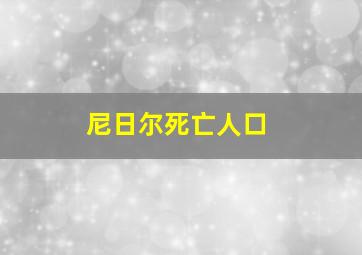 尼日尔死亡人口